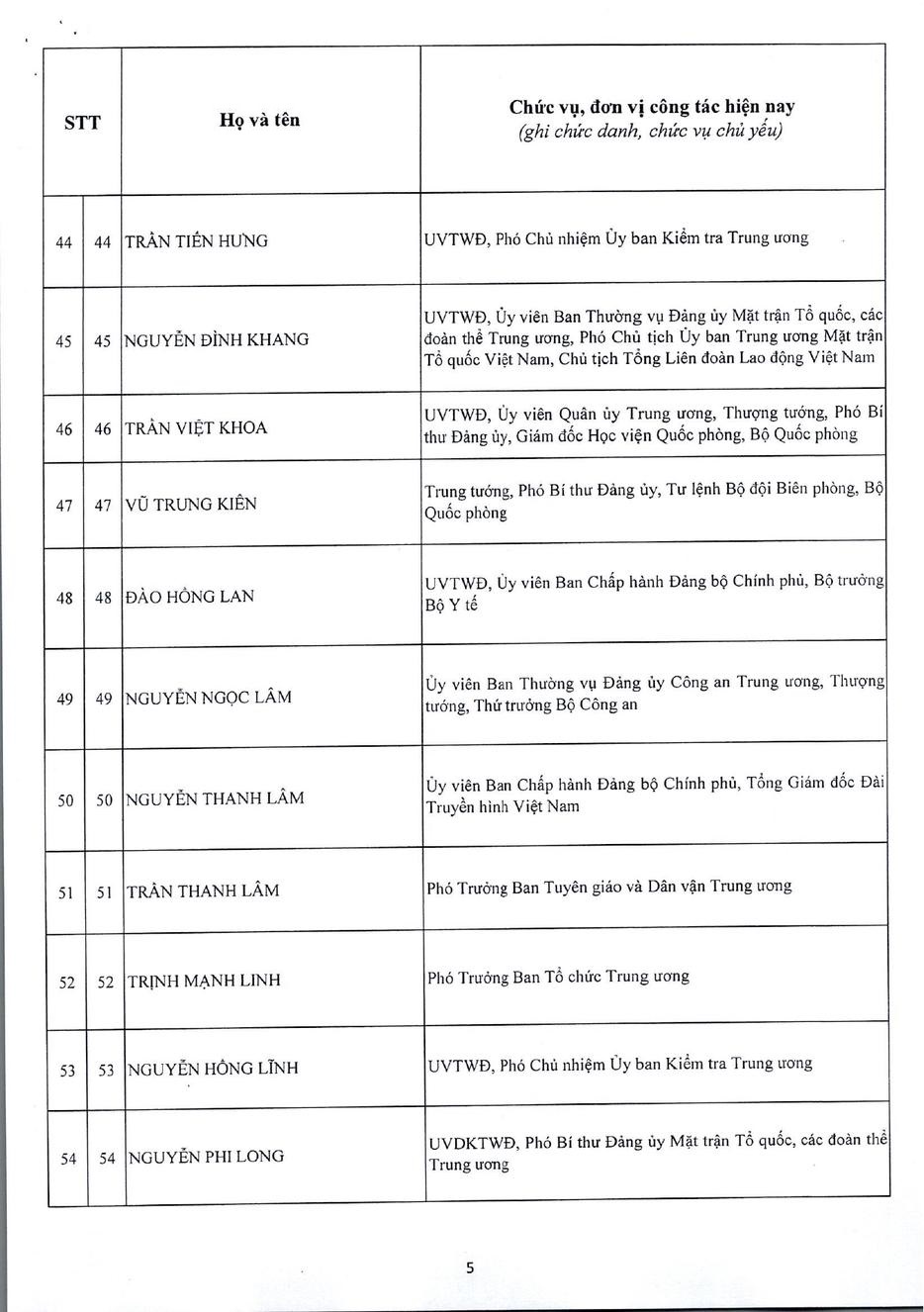 | STT | | Họ và tên | Chức vụ, đơn vị công tác hiện nay (ghi chức danh, chức vụ chủ yếu) |
|---|---|---|---|
| 44 | 44 | TRẦN TIẾN HƯNG | UVTWĐ, Phó Chủ nhiệm Ủy ban Kiểm tra Trung ương |
| 45 | 45 | NGUYỄN ĐÌNH KHANG | UVTWĐ, Ủy viên Ban Thường vụ Đảng ủy Mặt trận Tổ quốc, các đoàn thể Trung ương, Phó Chủ tịch Ủy ban Trung ương Mặt trận Tổ quốc Việt Nam, Chủ tịch Tổng Liên đoàn Lao động Việt Nam |
| 46 | 46 | TRẦN VIỆT KHOA | UVTWĐ, Ủy viên Quân ủy Trung ương, Thượng tướng, Phó Bí thư Đảng ủy, Giám đốc Học viện Quốc phòng, Bộ Quốc phòng |
| 47 | 47 | VŨ TRUNG KIÊN | Trung tướng, Phó Bí thư Đảng ủy, Tư lệnh Bộ đội Biên phòng, Bộ Quốc phòng |
| 48 | 48 | ĐÀO HỒNG LAN | UVTWĐ, Ủy viên Ban Chấp hành Đảng bộ Chính phủ, Bộ trưởng Bộ Y tế |
| 49 | 49 | NGUYỄN NGỌC LÂM | Ủy viên Ban Thường vụ Đảng ủy Công an Trung ương, Thượng tướng, Thứ trưởng Bộ Công an |
| 50 | 50 | NGUYỄN THANH LÂM | Ủy viên Ban Chấp hành Đảng bộ Chính phủ, Tổng Giám đốc Đài Truyền hình Việt Nam |
| 51 | 51 | TRẦN THANH LÂM | Phó Trưởng Ban Tuyên giáo và Dân vận Trung ương |
| 52 | 52 | TRỊNH MẠNH LINH | Phó Trưởng Ban Tổ chức Trung ương |
| 53 | 53 | NGUYỄN HỒNG LĨNH | UVTWĐ, Phó Chủ nhiệm Ủy ban Kiểm tra Trung ương |
| 54 | 54 | NGUYỄN PHI LONG | UVDKTWĐ, Phó Bí thư Đảng ủy Mặt trận Tổ quốc, các đoàn thể Trung ương |

5